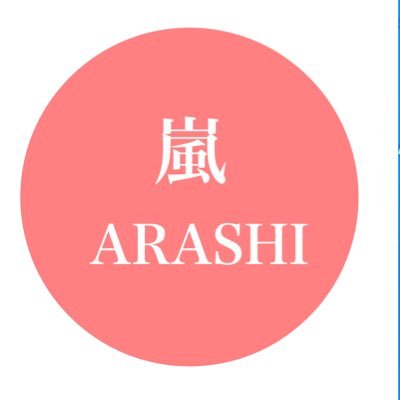 嵐
ARASHI